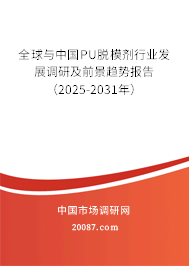 全球与中国PU脱模剂行业发展调研及前景趋势报告（2025-2031年）

中国市场调研网

20087.com